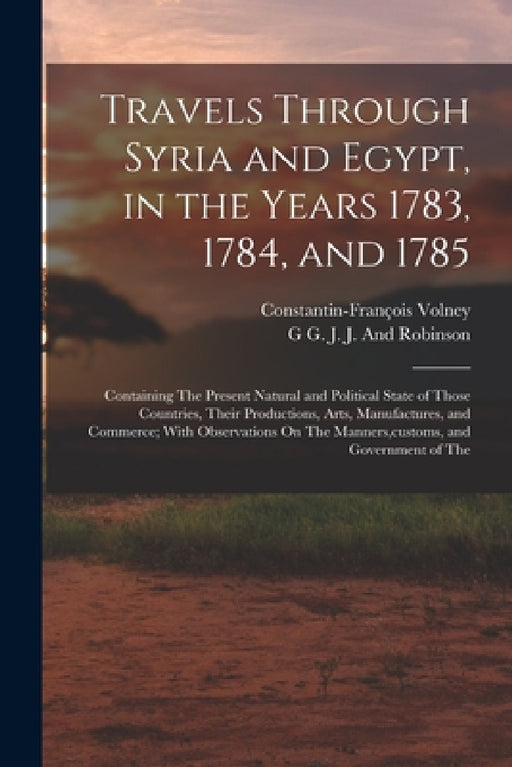 Travels Through Syria and Egypt, in the Years 1783, 1784, and 1785

Constantin-François Volney
G G. J. J. And Robinson

Containing The Present Natural and Political State of Those Countries, Their Productions, Arts, Manufactures, and Commerce; With Observations On The Manners,customs, and Government of The